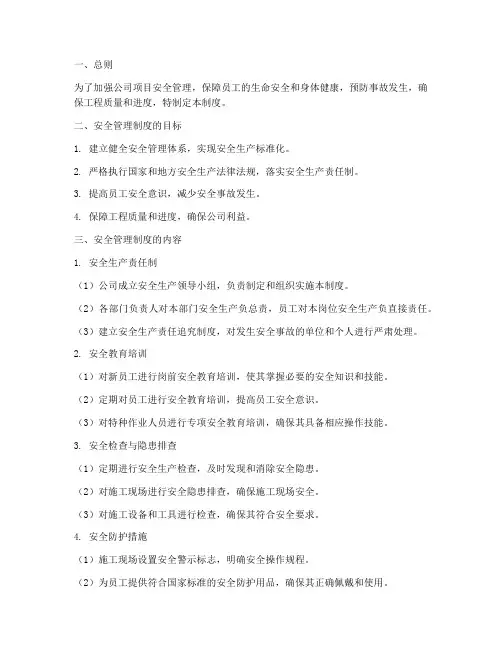 一、总则

为了加强公司项目安全管理，保障员工的生命安全和身体健康，预防事故发生，确保工程质量和进度，特制定本制度。

二、安全管理制度的目标

1. 建立健全安全管理体系，实现安全生产标准化。

2. 严格执行国家和地方安全生产法律法规，落实安全生产责任制。

3. 提高员工安全意识，减少安全事故发生。

4. 保障工程质量和进度，确保公司利益。

三、安全管理制度的内容

1. 安全生产责任制

（1）公司成立安全生产领导小组，负责制定和组织实施本制度。

（2）各部门负责人对本部门安全生产负总责，员工对本岗位安全生产负直接责任。

（3）建立安全生产责任追究制度，对发生安全事故的单位和个人进行严肃处理。

2. 安全教育培训

（1）对新员工进行岗前安全教育培训，使其掌握必要的安全知识和技能。

（2）定期对员工进行安全教育培训，提高员工安全意识。

（3）对特种作业人员进行专项安全教育培训，确保其具备相应操作技能。

3. 安全检查与隐患排查

（1）定期进行安全生产检查，及时发现和消除安全隐患。

（2）对施工现场进行安全隐患排查，确保施工现场安全。

（3）对施工设备和工具进行检查，确保其符合安全要求。

4. 安全防护措施

（1）施工现场设置安全警示标志，明确安全操作规程。

（2）为员工提供符合国家标准的安全防护用品，确保其正确佩戴和使用。